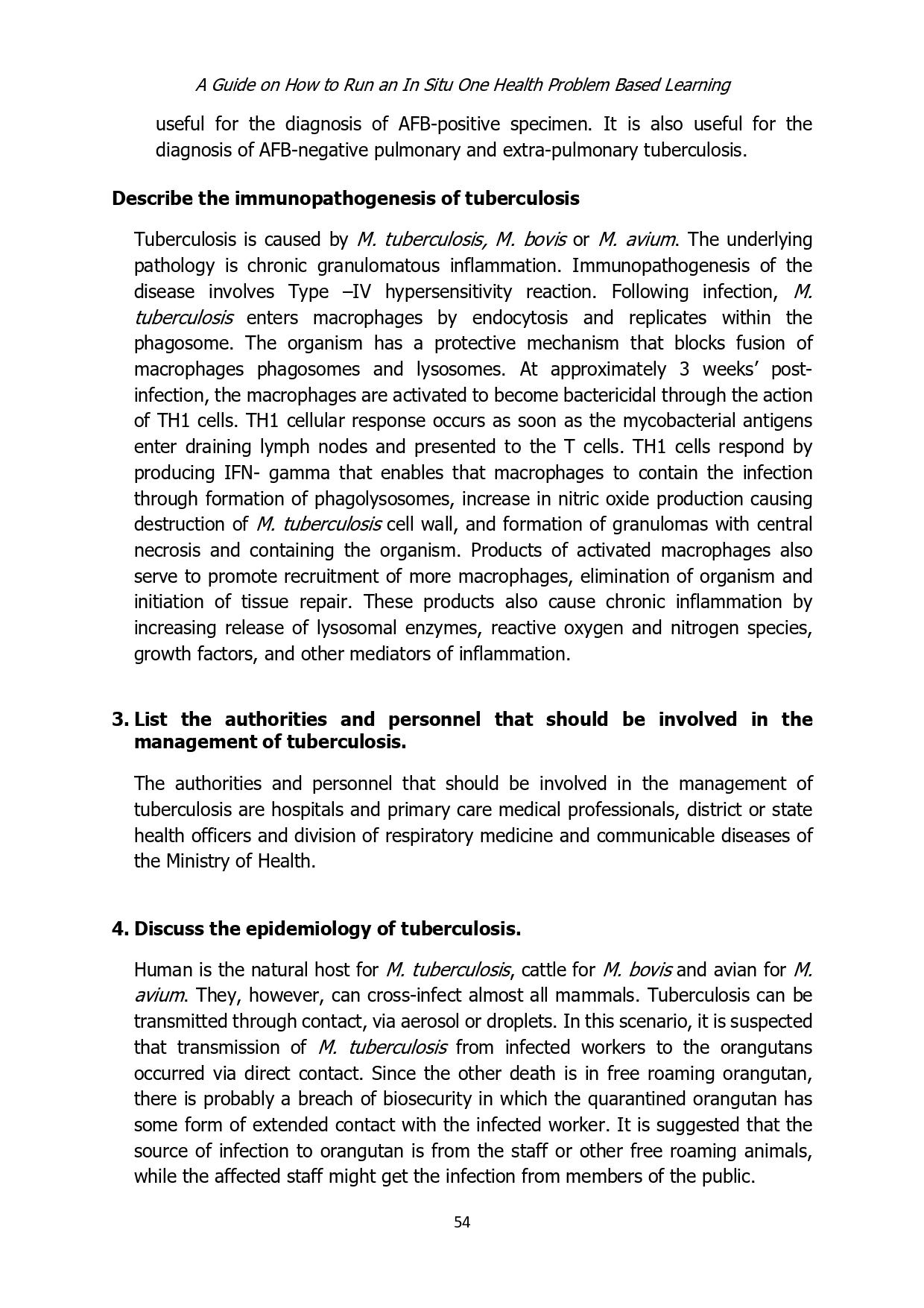 A Guide on How to Run an In Situ One Health Problem Based Learning

useful for the diagnosis of AFB-positive specimen. It is also useful for the diagnosis of AFB-negative pulmonary and extra-pulmonary tuberculosis.

Describe the immunopathogenesis of tuberculosis

Tuberculosis is caused by M. tuberculosis, M. bovis or M. avium. The underlying pathology is chronic granulomatous inflammation. Immunopathogenesis of the disease involves Type –IV hypersensitivity reaction. Following infection, M. tuberculosis enters macrophages by endocytosis and replicates within the phagosome. The organism has a protective mechanism that blocks fusion of macrophages phagosomes and lysosomes. At approximately 3 weeks' post-infection, the macrophages are activated to become bactericidal through the action of TH1 cells. TH1 cellular response occurs as soon as the mycobacterial antigens enter draining lymph nodes and presented to the T cells. TH1 cells respond by producing IFN- gamma that enables that macrophages to contain the infection through formation of phagolysosomes, increase in nitric oxide production causing destruction of M. tuberculosis cell wall, and formation of granulomas with central necrosis and containing the organism. Products of activated macrophages also serve to promote recruitment of more macrophages, elimination of organism and initiation of tissue repair. These products also cause chronic inflammation by increasing release of lysosomal enzymes, reactive oxygen and nitrogen species, growth factors, and other mediators of inflammation.

3. List the authorities and personnel that should be involved in the management of tuberculosis.

The authorities and personnel that should be involved in the management of tuberculosis are hospitals and primary care medical professionals, district or state health officers and division of respiratory medicine and communicable diseases of the Ministry of Health.

4. Discuss the epidemiology of tuberculosis.

Human is the natural host for M. tuberculosis, cattle for M. bovis and avian for M. avium. They, however, can cross-infect almost all mammals. Tuberculosis can be transmitted through contact, via aerosol or droplets. In this scenario, it is suspected that transmission of M. tuberculosis from infected workers to the orangutans occurred via direct contact. Since the other death is in free roaming orangutan, there is probably a breach of biosecurity in which the quarantined orangutan has some form of extended contact with the infected worker. It is suggested that the source of infection to orangutan is from the staff or other free roaming animals, while the affected staff might get the infection from members of the public.

54